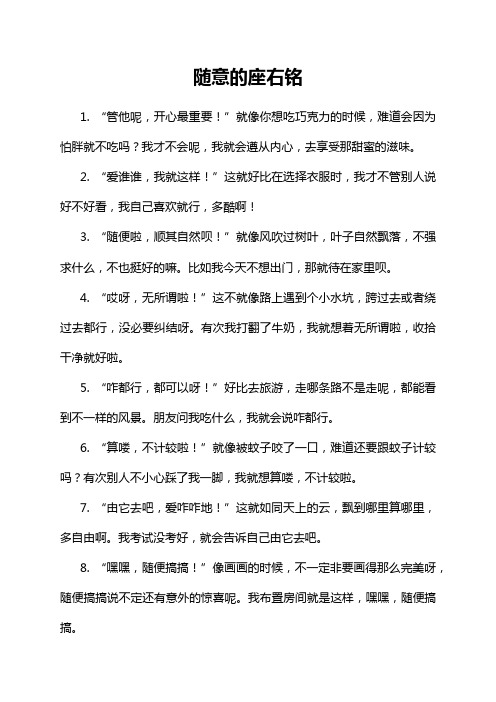 随意的座右铭

1. “管他呢，开心最重要！”就像你想吃巧克力的时候，难道会因为怕胖就不吃吗？我才不会呢，我就会遵从内心，去享受那甜蜜的滋味。

2. “爱谁谁，我就这样！”这就好比在选择衣服时，我才不管别人说好不好看，我自己喜欢就行，多酷啊！

3. “随便啦，顺其自然呗！”就像风吹过树叶，叶子自然飘落，不强求什么，不也挺好的嘛。比如我今天不想出门，那就待在家里呗。

4. “哎呀，无所谓啦！”这不就像路上遇到个小水坑，跨过去或者绕过去都行，没必要纠结呀。有次我打翻了牛奶，我就想着无所谓啦，收拾干净就好啦。

5. “咋都行，都可以呀！”好比去旅游，走哪条路不是走呢，都能看到不一样的风景。朋友问我吃什么，我就会说咋都行。

6. “算喽，不计较啦！”就像被蚊子咬了一口，难道还要跟蚊子计较吗？有次别人不小心踩了我一脚，我就想算喽，不计较啦。

7. “由它去吧，爱咋咋地！”这就如同天上的云，飘到哪里算哪里，多自由啊。我考试没考好，就会告诉自己由它去吧。

8. “嘿嘿，随便搞搞！”像画画的时候，不一定非要画得那么完美呀，随便搞搞说不定还有意外的惊喜呢。我布置房间就是这样，嘿嘿，随便搞搞。